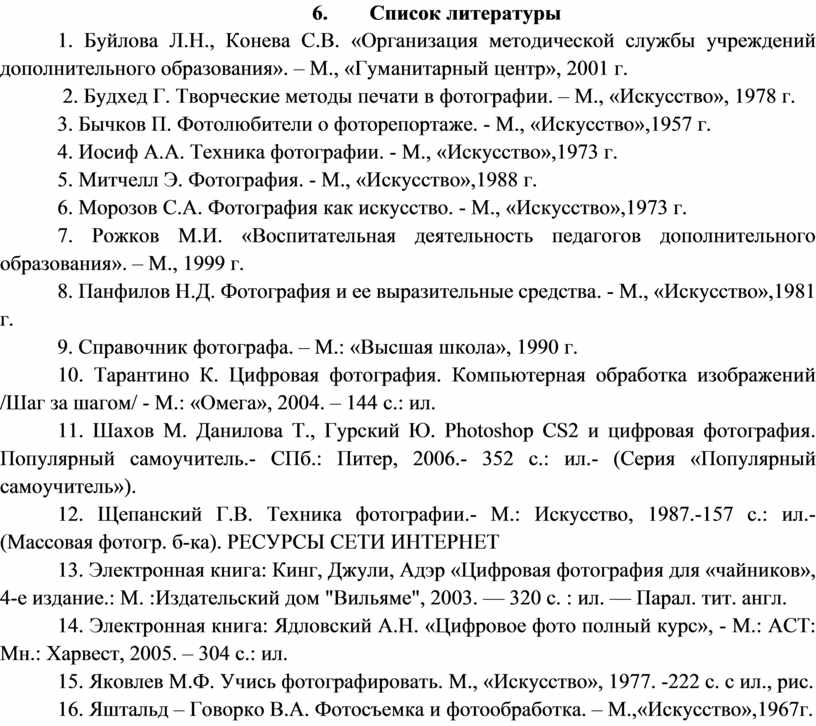 6. Список литературы

1. Буйлова Л.Н., Конева С.В. «Организация методической службы учреждений дополнительного образования». – М., «Гуманитарный центр», 2001 г.

2. Будхед Г. Творческие методы печати в фотографии. – М., «Искусство», 1978 г.

3. Бычков П. Фотолюбители о фоторепортаже. - М., «Искусство»,1957 г.

4. Иосиф А.А. Техника фотографии. - М., «Искусство»,1973 г.

5. Митчелл Э. Фотография. - М., «Искусство»,1988 г.

6. Морозов С.А. Фотография как искусство. - М., «Искусство»,1973 г.

7. Рожков М.И. «Воспитательная деятельность педагогов дополнительного образования». – М., 1999 г.

8. Панфилов Н.Д. Фотография и ее выразительные средства. - М., «Искусство»,1981 г.

9. Справочник фотографа. – М.: «Высшая школа», 1990 г.

10. Тарантино К. Цифровая фотография. Компьютерная обработка изображений /Шаг за шагом/ - М.: «Омега», 2004. – 144 с.: ил.

11. Шахов М. Данилова Т., Гурский Ю. Photoshop CS2 и цифровая фотография. Популярный самоучитель.- СПб.: Питер, 2006.- 352 с.: ил.- (Серия «Популярный самоучитель»).

12. Щепанский Г.В. Техника фотографии.- М.: Искусство, 1987.-157 с.: ил.- (Массовая фотогр. б-ка). РЕСУРСЫ СЕТИ ИНТЕРНЕТ

13. Электронная книга: Кинг, Джули, Адэр «Цифровая фотография для «чайников», 4-е издание.: М. :Издательский дом "Вильяме", 2003. — 320 с. : ил. — Парал. тит. англ.

14. Электронная книга: Ядловский А.Н. «Цифровое фото полный курс», - М.: АСТ: Мн.: Харвест, 2005. – 304 с.: ил.

15. Яковлев М.Ф. Учись фотографировать. М., «Искусство», 1977. -222 с. с ил., рис.

16. Яштальд – Говорко В.А. Фотосъемка и фотообработка. – М.,«Искусство»,1967г.